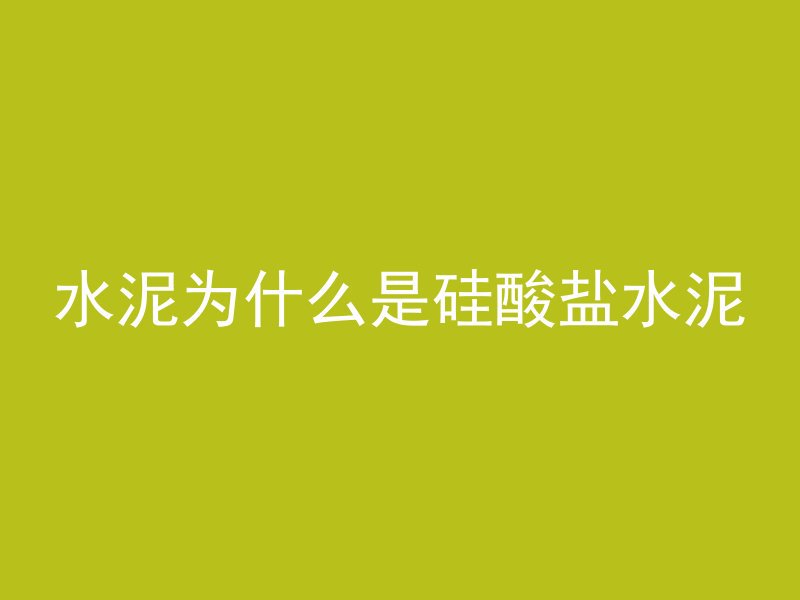 水泥为什么是硅酸盐水泥